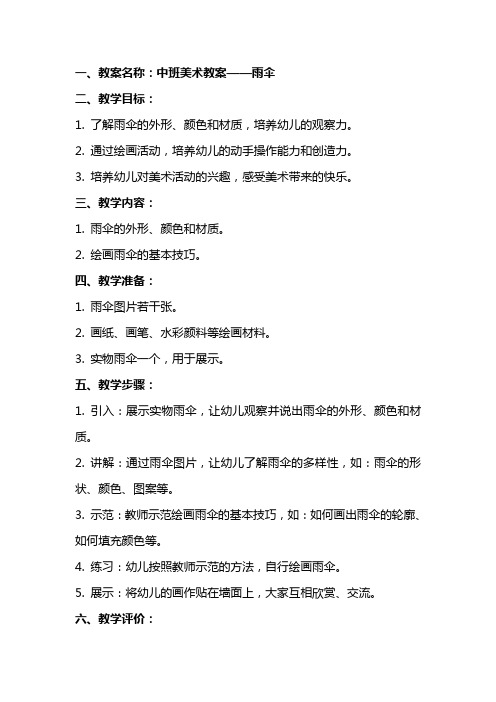 一、教案名称：中班美术教案——雨伞

二、教学目标：

1. 了解雨伞的外形、颜色和材质，培养幼儿的观察力。

2. 通过绘画活动，培养幼儿的动手操作能力和创造力。

3. 培养幼儿对美术活动的兴趣，感受美术带来的快乐。

三、教学内容：

1. 雨伞的外形、颜色和材质。

2. 绘画雨伞的基本技巧。

四、教学准备：

1. 雨伞图片若干张。

2. 画纸、画笔、水彩颜料等绘画材料。

3. 实物雨伞一个，用于展示。

五、教学步骤：

1. 引入：展示实物雨伞，让幼儿观察并说出雨伞的外形、颜色和材质。

2. 讲解：通过雨伞图片，让幼儿了解雨伞的多样性，如：雨伞的形状、颜色、图案等。

3. 示范：教师示范绘画雨伞的基本技巧，如：如何画出雨伞的轮廓、如何填充颜色等。

4. 练习：幼儿按照教师示范的方法，自行绘画雨伞。

5. 展示：将幼儿的画作贴在墙面上，大家互相欣赏、交流。

六、教学评价：